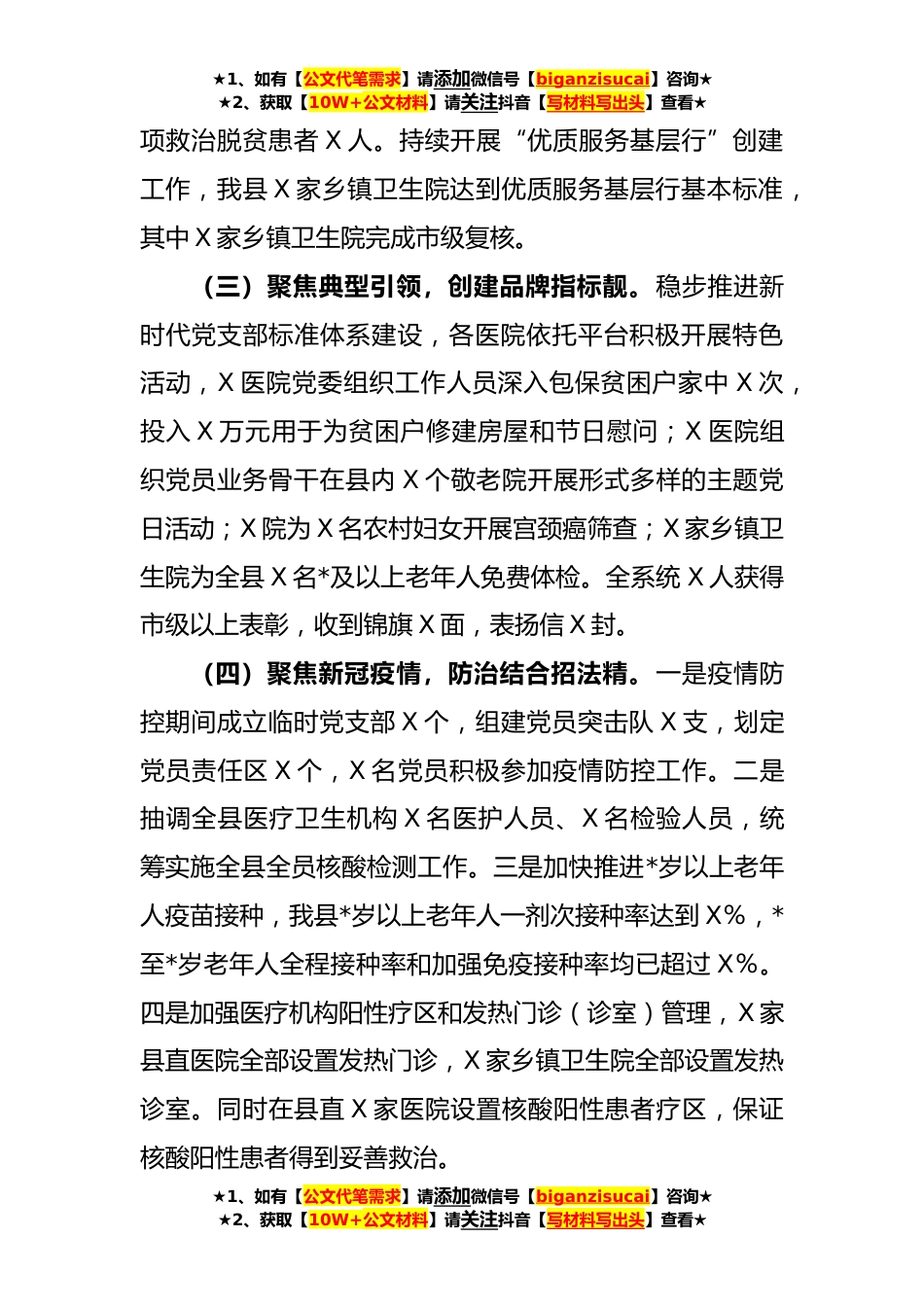 ★1、如有【公文代笔需求】请添加微信号【biganzisucai】咨询★
★2、获取【10W+公文材料】请关注抖音【写材料写出头】查看★

项救治脱贫患者 X 人。持续开展“优质服务基层行”创建工作，我县 X 家乡镇卫生院达到优质服务基层行基本标准，其中 X 家乡镇卫生院完成市级复核。

（三）聚焦典型引领，创建品牌指标靓。稳步推进新时代党支部标准体系建设，各医院依托平台积极开展特色活动，X 医院党委组织工作人员深入包保贫困户家中 X 次，投入 X 万元用于为贫困户修建房屋和节日慰问；X 医院组织党员业务骨干在县内 X 个敬老院开展形式多样的主题党日活动；X 院为 X 名农村妇女开展宫颈癌筛查；X 家乡镇卫生院为全县 X 名*及以上老年人免费体检。全系统 X 人获得市级以上表彰，收到锦旗 X 面，表扬信 X 封。

（四）聚焦新冠疫情，防治结合招法精。一是疫情防控期间成立临时党支部 X 个，组建党员突击队 X 支，划定党员责任区 X 个，X 名党员积极参加疫情防控工作。二是抽调全县医疗卫生机构 X 名医护人员、X 名检验人员，统筹实施全县全员核酸检测工作。三是加快推进*岁以上老年人疫苗接种，我县*岁以上老年人一剂次接种率达到 X%，*至*岁老年人全程接种率和加强免疫接种率均已超过 X%。四是加强医疗机构阳性疗区和发热门诊（诊室）管理，X 家县直医院全部设置发热门诊，X 家乡镇卫生院全部设置发热诊室。同时在县直 X 家医院设置核酸阳性患者疗区，保证核酸阳性患者得到妥善救治。

★1、如有【公文代笔需求】请添加微信号【biganzisucai】咨询★
★2、获取【10W+公文材料】请关注抖音【写材料写出头】查看★